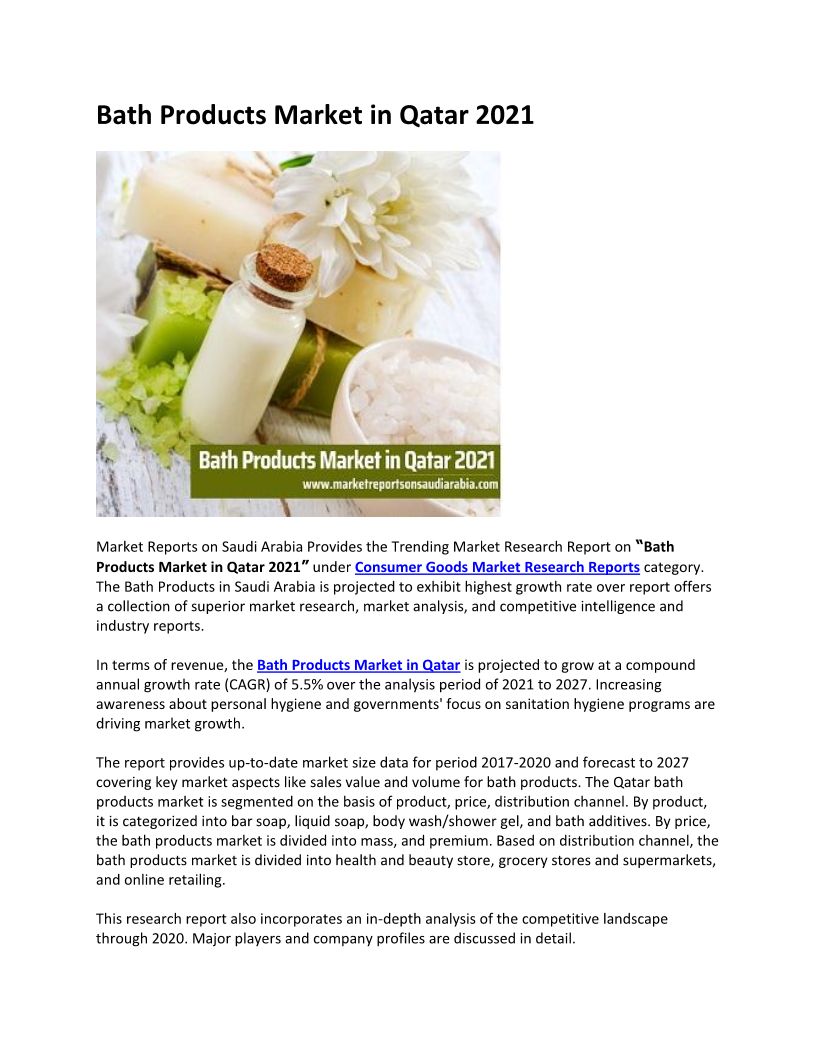 Bath Products Market in Qatar 2021

Bath Products Market in Qatar 2021
www.marketreportsonsaudiarabia.com

Market Reports on Saudi Arabia Provides the Trending Market Research Report on "Bath Products Market in Qatar 2021" under Consumer Goods Market Research Reports category. The Bath Products in Saudi Arabia is projected to exhibit highest growth rate over report offers a collection of superior market research, market analysis, and competitive intelligence and industry reports.

In terms of revenue, the Bath Products Market in Qatar is projected to grow at a compound annual growth rate (CAGR) of 5.5% over the analysis period of 2021 to 2027. Increasing awareness about personal hygiene and governments' focus on sanitation hygiene programs are driving market growth.

The report provides up-to-date market size data for period 2017-2020 and forecast to 2027 covering key market aspects like sales value and volume for bath products. The Qatar bath products market is segmented on the basis of product, price, distribution channel. By product, it is categorized into bar soap, liquid soap, body wash/shower gel, and bath additives. By price, the bath products market is divided into mass, and premium. Based on distribution channel, the bath products market is divided into health and beauty store, grocery stores and supermarkets, and online retailing.

This research report also incorporates an in-depth analysis of the competitive landscape through 2020. Major players and company profiles are discussed in detail.